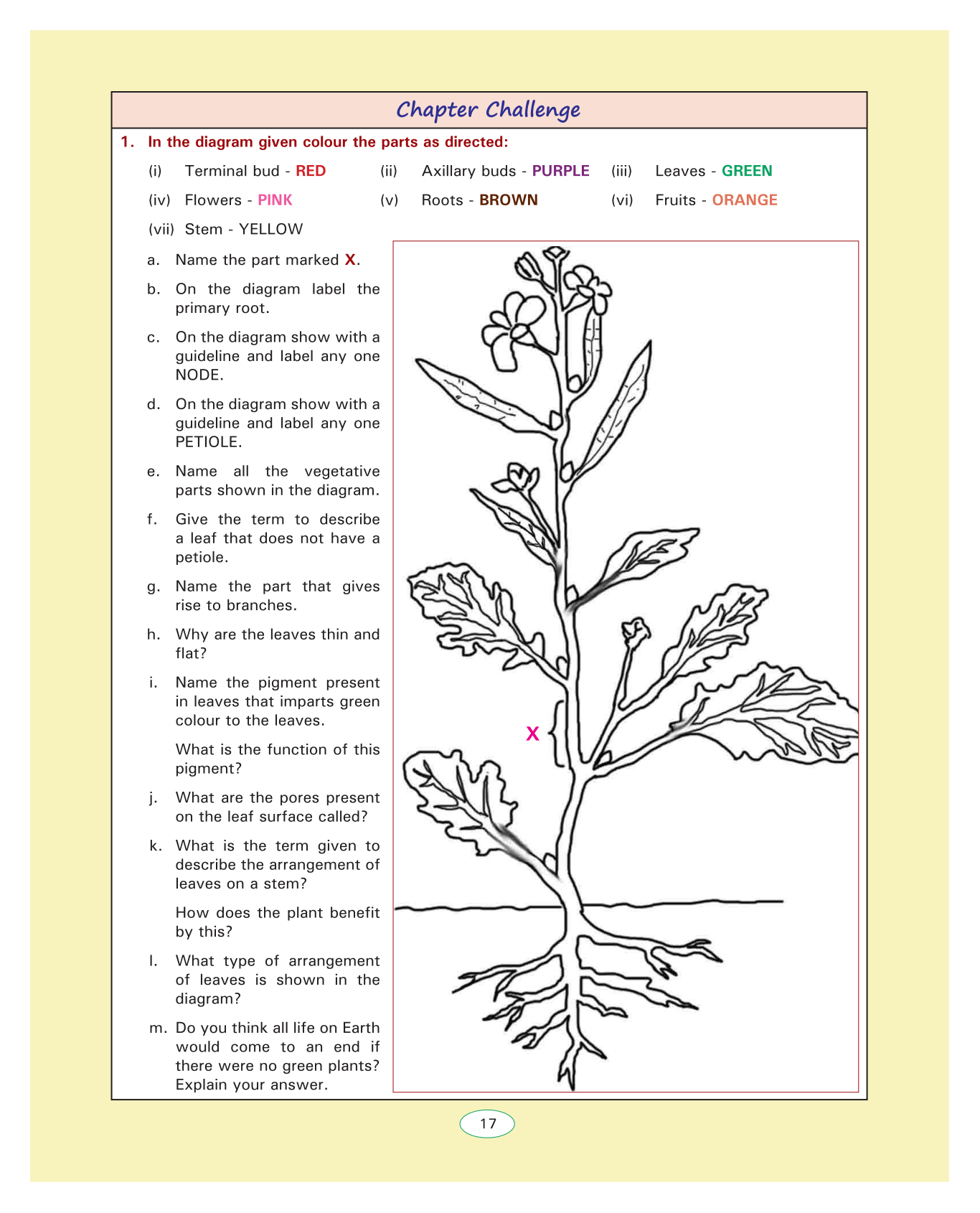 Chapter Challenge

1. In the diagram given colour the parts as directed:

(i) Terminal bud - RED
(ii) Axillary buds - PURPLE
(iii) Leaves - GREEN
(iv) Flowers - PINK
(v) Roots - BROWN
(vi) Fruits - ORANGE
(vii) Stem - YELLOW

a. Name the part marked X.

b. On the diagram label the primary root.

c. On the diagram show with a guideline and label any one NODE.

d. On the diagram show with a guideline and label any one PETIOLE.

e. Name all the vegetative parts shown in the diagram.

f. Give the term to describe a leaf that does not have a petiole.

g. Name the part that gives rise to branches.

h. Why are the leaves thin and flat?

i. Name the pigment present in leaves that imparts green colour to the leaves.

What is the function of this pigment?

j. What are the pores present on the leaf surface called?

k. What is the term given to describe the arrangement of leaves on a stem?

How does the plant benefit by this?

l. What type of arrangement of leaves is shown in the diagram?

m. Do you think all life on Earth would come to an end if there were no green plants? Explain your answer.

X

17